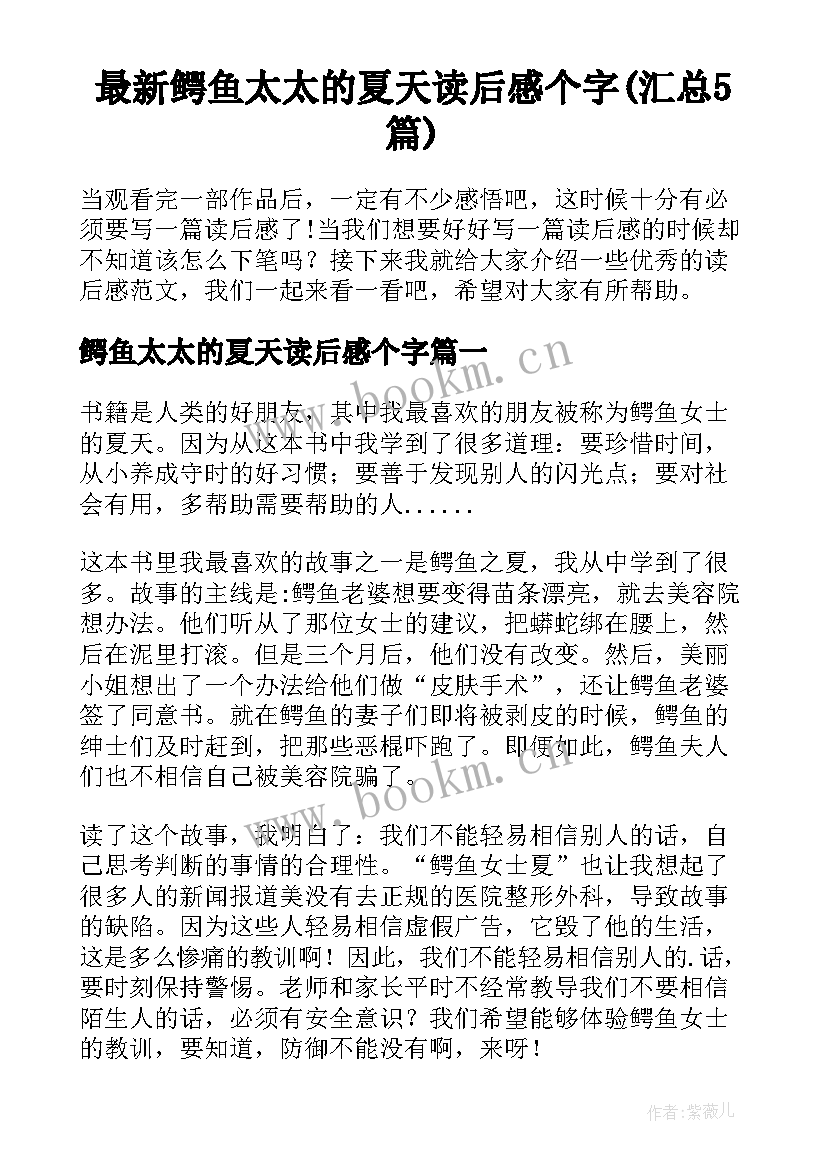 最新鳄鱼太太的夏天读后感个字(汇总5篇)

当观看完一部作品后，一定有不少感悟吧，这时候十分有必须要写一篇读后感了!当我们想要好好写一篇读后感的时候却不知道该怎么下笔吗？接下来我就给大家介绍一些优秀的读后感范文，我们一起来看一看吧，希望对大家有所帮助。

鳄鱼太太的夏天读后感个字篇一

书籍是人类的好朋友，其中我最喜欢的朋友被称为鳄鱼女士的夏天。因为从这本书中我学到了很多道理：要珍惜时间，从小养成守时的好习惯；要善于发现别人的闪光点；要对社会有用，多帮助需要帮助的人......

这本书里我最喜欢的故事之一是鳄鱼之夏，我从中学到了很多。故事的主线是:鳄鱼老婆想要变得苗条漂亮，就去美容院想办法。他们听从了那位女士的建议，把蟒蛇绑在腰上，然后在泥里打滚。但是三个月后，他们没有改变。然后，美丽小姐想出了一个办法给他们做“皮肤手术”，还让鳄鱼老婆签了同意书。就在鳄鱼的妻子们即将被剥皮的时候，鳄鱼的绅士们及时赶到，把那些恶棍吓跑了。即便如此，鳄鱼夫人们也不相信自己被美容院骗了。

读了这个故事，我明白了：我们不能轻易相信别人的话，自己思考判断的事情的合理性。“鳄鱼女士夏”也让我想起了很多人的新闻报道美没有去正规的医院整形外科，导致故事的缺陷。因为这些人轻易相信虚假广告，它毁了他的生活，这是多么惨痛的教训啊！因此，我们不能轻易相信别人的.话，要时刻保持警惕。老师和家长平时不经常教导我们不要相信陌生人的话，必须有安全意识？我们希望能够体验鳄鱼女士的教训，要知道，防御不能没有啊，来呀！

www.bookm.cn

www.bookm.cn

作者:紫薇儿